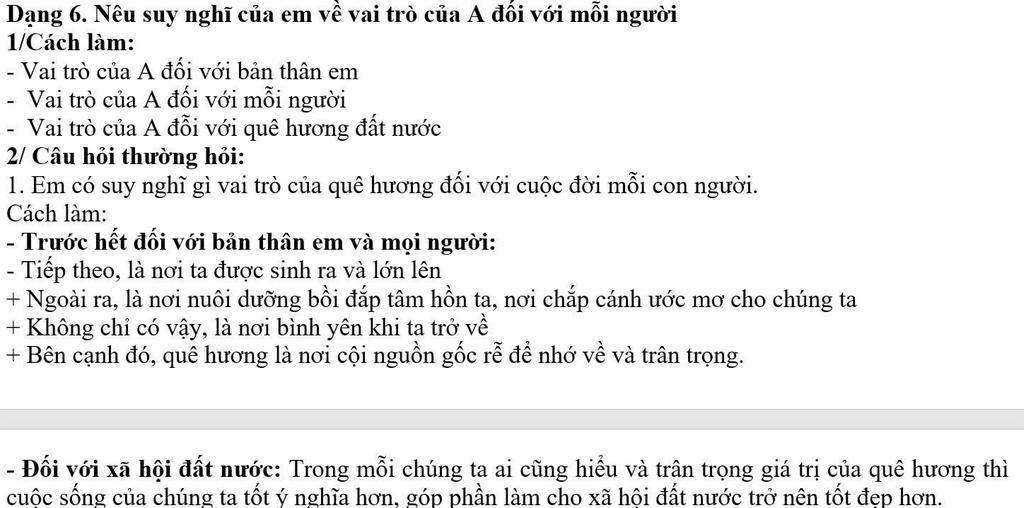 Dạng 6. Nêu suy nghĩ của em về vai trò của A đối với mỗi người
1/Cách làm:
- Vai trò của A đối với bản thân em
- Vai trò của A đối với mỗi người
- Vai trò của A đỗi với quê hương đất nước
2/ Câu hỏi thường hỏi:
1. Em có suy nghĩ gì vai trò của quê hương đối với cuộc đời mỗi con người.
Cách làm:
- Trước hết đối với bản thân em và mọi người:
- Tiếp theo, là nơi ta được sinh ra và lớn lên
+ Ngoài ra, là nơi nuôi dưỡng bồi đắp tâm hồn ta, nơi chắp cánh ước mơ cho chúng ta
+ Không chỉ có vậy, là nơi bình yên khi ta trở về
+ Bên cạnh đó, quê hương là nơi cội nguồn gốc rễ để nhớ về và trân trọng.

- Đối với xã hội đất nước: Trong mỗi chúng ta ai cũng hiểu và trân trọng giá trị của quê hương thì cuộc sống của chúng ta tốt ý nghĩa hơn, góp phần làm cho xã hội đất nước trở nên tốt đẹp hơn.